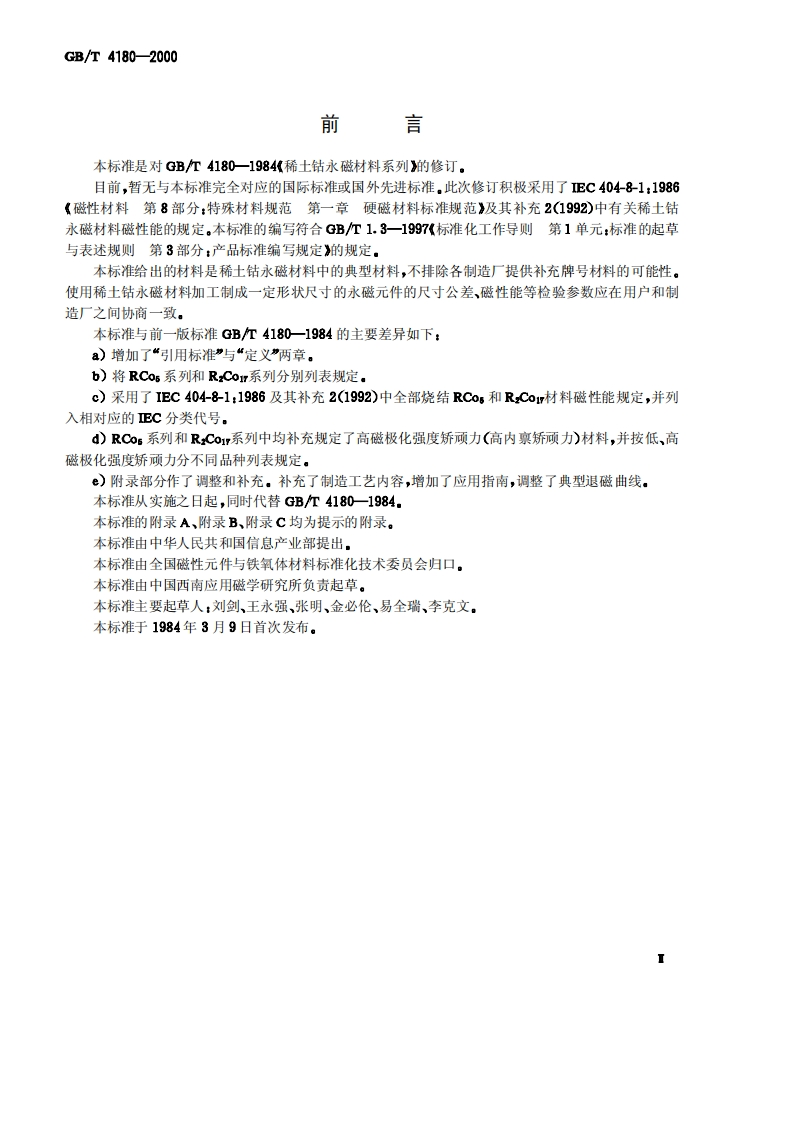 GB/T 4180—2000

前　言

本标准是对 GB/T 4180—1984《稀土钴永磁材料系列》的修订。

目前，暂无与本标准完全对应的国际标准或国外先进标准。此次修订积极采用了 IEC 404-8-1:1986《磁性材料　第 8 部分：特殊材料规范　第一章　硬磁材料标准规范》及其补充 2(1992)中有关稀土钴永磁材料磁性能的规定。本标准的编写符合 GB/T 1.3—1997《标准化工作导则　第 1 单元：标准的起草与表述规则　第 3 部分：产品标准编写规定》的规定。

本标准给出的材料是稀土钴永磁材料中的典型材料，不排除各制造厂提供补充牌号材料的可能性。使用稀土钴永磁材料加工制成一定形状尺寸的永磁元件的尺寸公差、磁性能等检验参数应在用户和制造厂之间协商一致。

本标准与前一版标准 GB/T 4180—1984 的主要差异如下：

a) 增加了“引用标准”与“定义”两章。

b) 将 $RCo_5$ 系列和 $R_2Co_{17}$ 系列分别列表规定。

c) 采用了 IEC 404-8-1:1986 及其补充 2(1992)中全部烧结 $RCo_5$ 和 $R_2Co_{17}$ 材料磁性能规定，并列入相对应的 IEC 分类代号。

d) $RCo_5$ 系列和 $R_2Co_{17}$ 系列中均补充规定了高磁极化强度矫顽力(高内禀矫顽力)材料，并按低、高磁极化强度矫顽力分不同品种列表规定。

e) 附录部分作了调整和补充。补充了制造工艺内容，增加了应用指南，调整了典型退磁曲线。

本标准从实施之日起，同时代替 GB/T 4180—1984。

本标准的附录 A、附录 B、附录 C 均为提示的附录。

本标准由中华人民共和国信息产业部提出。

本标准由全国磁性元件与铁氧体材料标准化技术委员会归口。

本标准由中国西南应用磁学研究所负责起草。

本标准主要起草人：刘剑、王永强、张明、金必伦、易全瑞、李克文。

本标准于 1984 年 3 月 9 日首次发布。

I